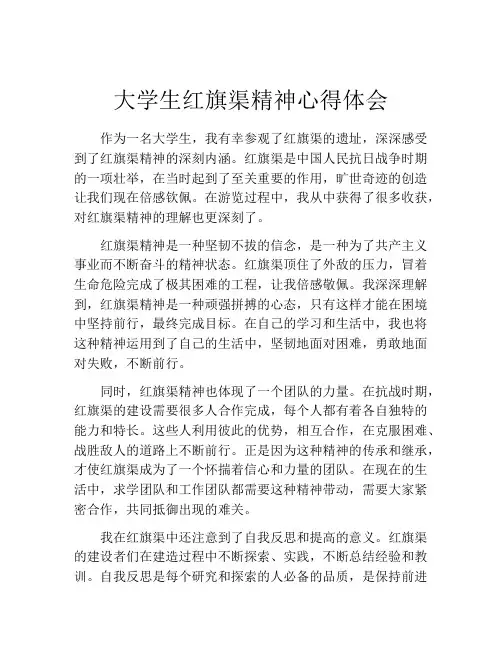 大学生红旗渠精神心得体会

作为一名大学生，我有幸参观了红旗渠的遗址，深深感受到了红旗渠精神的深刻内涵。红旗渠是中国人民抗日战争时期的一项壮举，在当时起到了至关重要的作用，旷世奇迹的创造让我们现在倍感钦佩。在游览过程中，我从中获得了很多收获，对红旗渠精神的理解也更深刻了。

红旗渠精神是一种坚韧不拔的信念，是一种为了共产主义事业而不断奋斗的精神状态。红旗渠顶住了外敌的压力，冒着生命危险完成了极其困难的工程，让我倍感敬佩。我深深理解到，红旗渠精神是一种顽强拼搏的心态，只有这样才能在困境中坚持前行，最终完成目标。在自己的学习和生活中，我也将这种精神运用到了自己的生活中，坚韧地面对困难，勇敢地面对失败，不断前行。

同时，红旗渠精神也体现了一个团队的力量。在抗战时期，红旗渠的建设需要很多人合作完成，每个人都有着各自独特的能力和特长。这些人利用彼此的优势，相互合作，在克服困难、战胜敌人的道路上不断前行。正是因为这种精神的传承和继承，才使红旗渠成为了一个怀揣着信心和力量的团队。在现在的生活中，求学团队和工作团队都需要这种精神带动，需要大家紧密合作，共同抵御出现的难关。

我在红旗渠中还注意到了自我反思和提高的意义。红旗渠的建设者们在建造过程中不断探索、实践，不断总结经验和教训。自我反思是每个研究和探索的人必备的品质，是保持前进